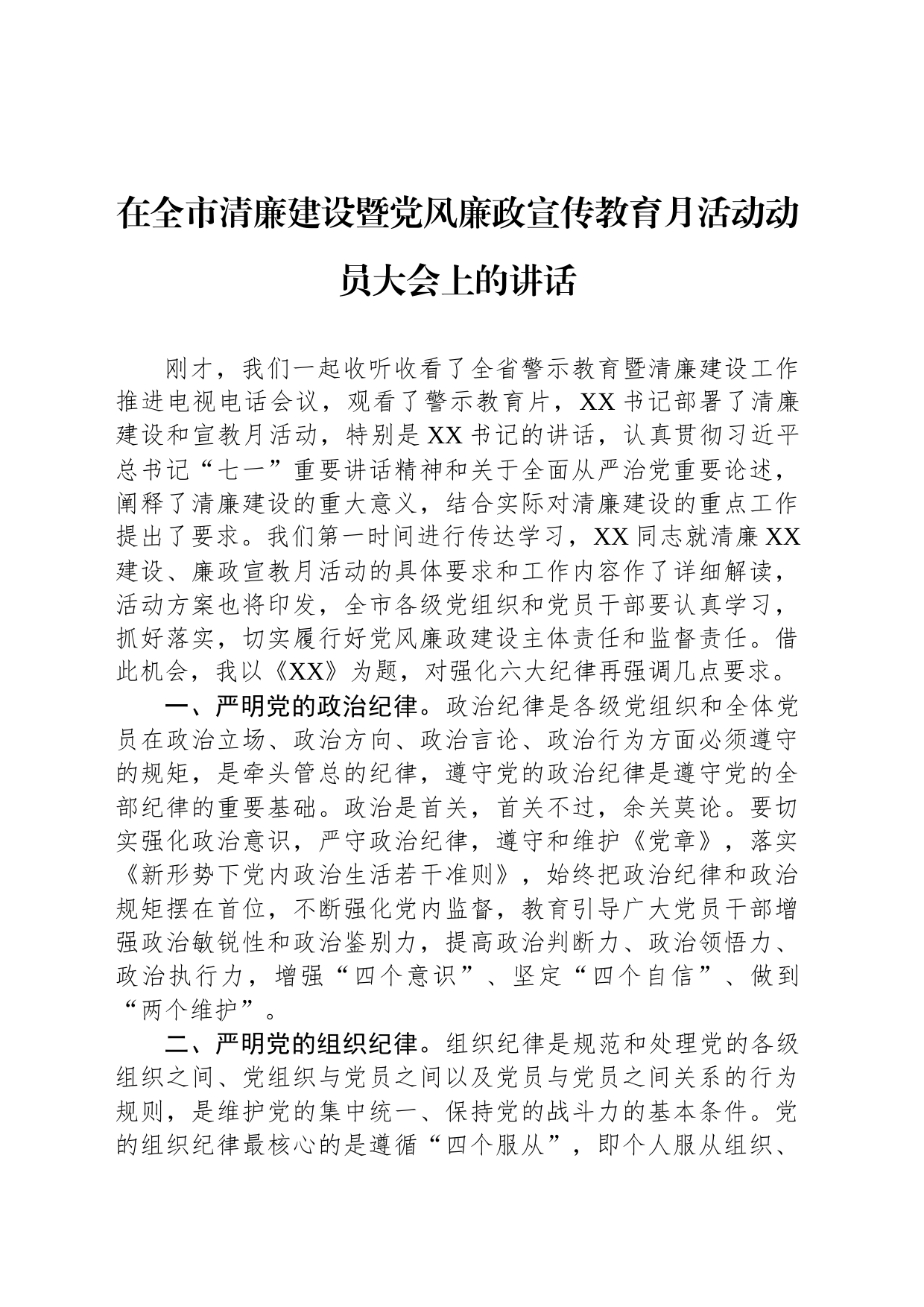 在全市清廉建设暨党风廉政宣传教育月活动动员大会上的讲话

刚才，我们一起收听收看了全省警示教育暨清廉建设工作推进电视电话会议，观看了警示教育片，XX书记部署了清廉建设和宣教月活动，特别是XX书记的讲话，认真贯彻习近平总书记“七一”重要讲话精神和关于全面从严治党重要论述，阐释了清廉建设的重大意义，结合实际对清廉建设的重点工作提出了要求。我们第一时间进行传达学习，XX同志就清廉XX建设、廉政宣教月活动的具体要求和工作内容作了详细解读，活动方案也将印发，全市各级党组织和党员干部要认真学习，抓好落实，切实履行好党风廉政建设主体责任和监督责任。借此机会，我以《XX》为题，对强化六大纪律再强调几点要求。

一、严明党的政治纪律。政治纪律是各级党组织和全体党员在政治立场、政治方向、政治言论、政治行为方面必须遵守的规矩，是牵头管总的纪律，遵守党的政治纪律是遵守党的全部纪律的重要基础。政治是首关，首关不过，余关莫论。要切实强化政治意识，严守政治纪律，遵守和维护《党章》，落实《新形势下党内政治生活若干准则》，始终把政治纪律和政治规矩摆在首位，不断强化党内监督，教育引导广大党员干部增强政治敏锐性和政治鉴别力，提高政治判断力、政治领悟力、政治执行力，增强“四个意识”、坚定“四个自信”、做到“两个维护”。

二、严明党的组织纪律。组织纪律是规范和处理党的各级组织之间、党组织与党员之间以及党员与党员之间关系的行为规则，是维护党的集中统一、保持党的战斗力的基本条件。党的组织纪律最核心的是遵循“四个服从”，即个人服从组织、